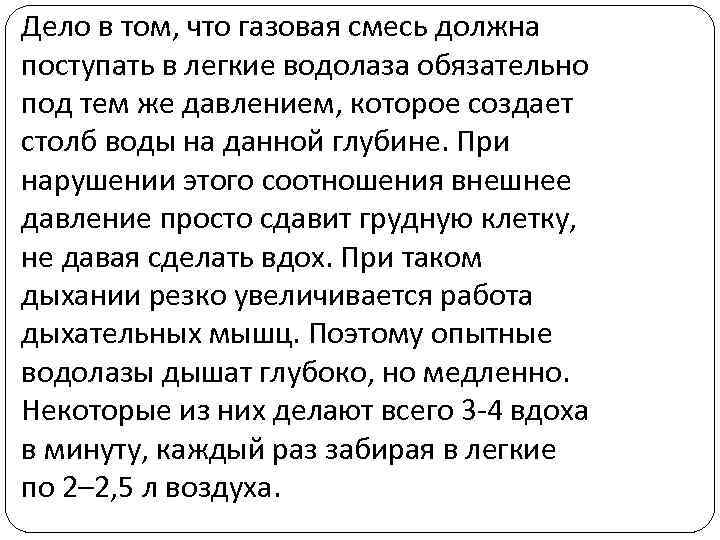 Дело в том, что газовая смесь должна поступать в легкие водолаза обязательно под тем же давлением, которое создает столб воды на данной глубине. При нарушении этого соотношения внешнее давление просто сдавит грудную клетку, не давая сделать вдох. При таком дыхании резко увеличивается работа дыхательных мышц. Поэтому опытные водолазы дышат глубоко, но медленно. Некоторые из них делают всего 3-4 вдоха в минуту, каждый раз забирая в легкие по 2–2,5 л воздуха.